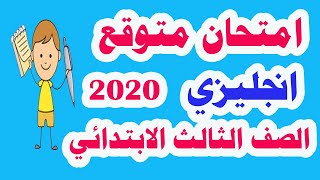 امتحان متوقع

انجليزي 2020

الصف الثالث الابتدائي